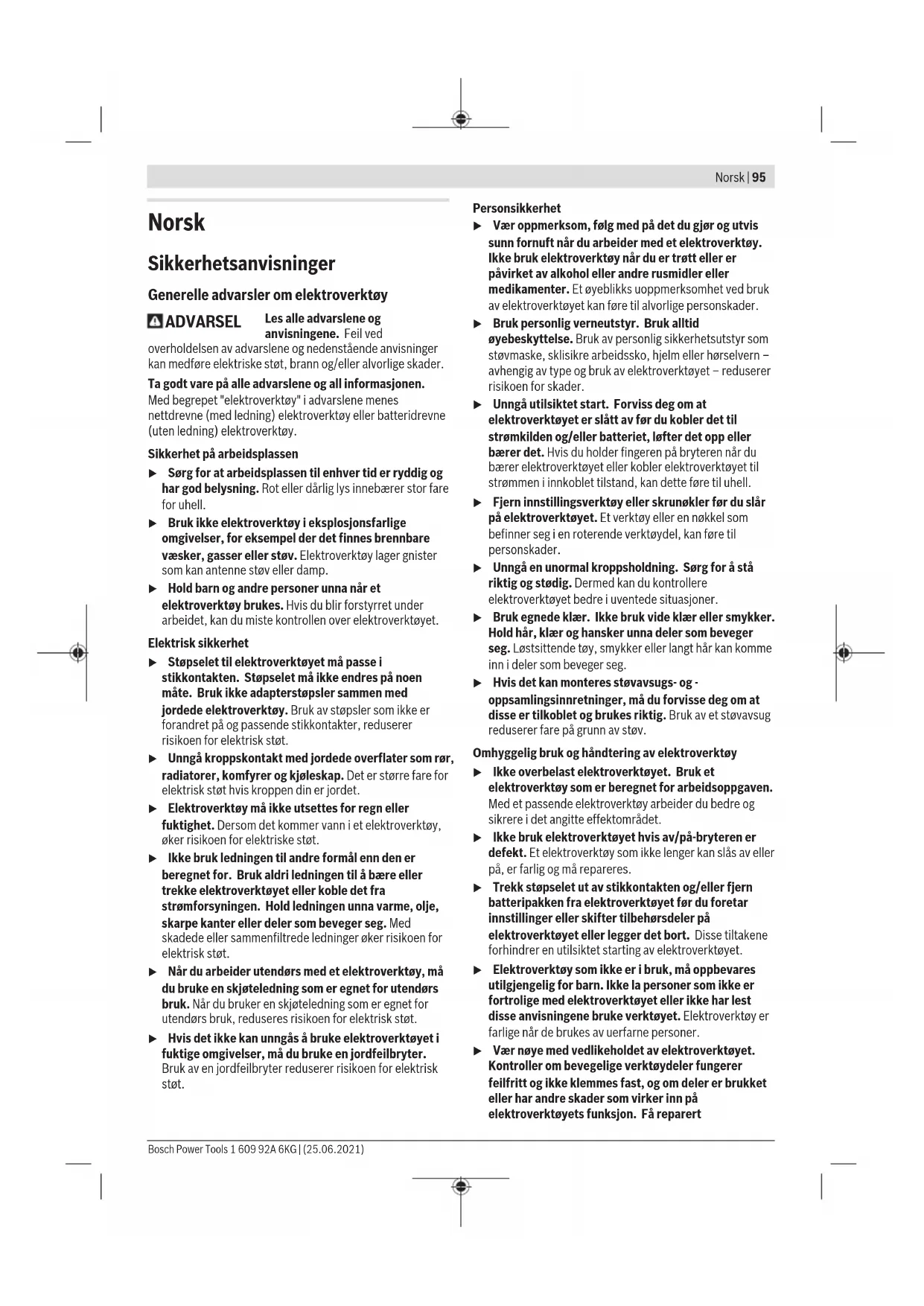 Norsk | 95

Norsk

Sikkerhetsanvisninger

Generelle advarsler om elektroverktøy

ADVARSEL Les alle advarslene og anvisningene. Feil ved overholdelsen av advarslene og nedenstående anvisninger kan medføre elektriske støt, brann og/eller alvorlige skader.

Ta godt vare på alle advarslene og all informasjonen.

Med begrepet "elektroverktøy" i advarslene menes nettdrevne (med ledning) elektroverktøy eller batteridrevne (uten ledning) elektroverktøy.

Sikkerhet på arbeidsplassen

▶ Sørg for at arbeidsplassen til enhver tid er ryddig og har god belysning. Rot eller dårlig lys innebærer stor fare for uhell.

▶ Bruk ikke elektroverktøy i eksplosjonsfarlige omgivelser, for eksempel der det finnes brennbare væsker, gasser eller støv. Elektroverktøy lager gnister som kan antenne støv eller damp.

▶ Hold barn og andre personer unna når et elektroverktøy brukes. Hvis du blir forstyrret under arbeidet, kan du miste kontrollen over elektroverktøyet.

Elektrisk sikkerhet

▶ Støpselet til elektroverktøyet må passe i stikkontakten. Støpselet må ikke endres på noen måte. Bruk ikke adapterstøpsler sammen med jordede elektroverktøy. Bruk av støpsler som ikke er forandret på og passende stikkontakter, reduserer risikoen for elektrisk støt.

▶ Unngå kroppskontakt med jordede overflater som rør, radiatorer, komfyrer og kjøleskap. Det er større fare for elektrisk støt hvis kroppen din er jordet.

▶ Elektroverktøy må ikke utsettes for regn eller fuktighet. Dersom det kommer vann i et elektroverktøy, øker risikoen for elektriske støt.

▶ Ikke bruk ledningen til andre formål enn den er beregnet for. Bruk aldri ledningen til å bære eller trekke elektroverktøyet eller koble det fra strømforsyningen. Hold ledningen unna varme, olje, skarpe kanter eller deler som beveger seg. Med skadede eller sammenfiltrede ledninger øker risikoen for elektrisk støt.

▶ Når du arbeider utendørs med et elektroverktøy, må du bruke en skjøteledning som er egnet for utendørs bruk. Når du bruker en skjøteledning som er egnet for utendørs bruk, reduseres risikoen for elektrisk støt.

▶ Hvis det ikke kan unngås å bruke elektroverktøyet i fuktige omgivelser, må du bruke en jordfeilbryter. Bruk av en jordfeilbryter reduserer risikoen for elektrisk støt.

Personsikkerhet

▶ Vær oppmerksom, følg med på det du gjør og utvis sunn fornuft når du arbeider med et elektroverktøy. Ikke bruk elektroverktøy når du er trøtt eller er påvirket av alkohol eller andre rusmidler eller medikamenter. Et øyeblikks uoppmerksomhet ved bruk av elektroverktøyet kan føre til alvorlige personskader.

▶ Bruk personlig verneutstyr. Bruk alltid øyebeskyttelse. Bruk av personlig sikkerhetsutstyr som støvmaske, sklisikre arbeidssko, hjelm eller hørselvern – avhengig av type og bruk av elektroverktøyet – reduserer risikoen for skader.

▶ Unngå utilsiktet start. Forviss deg om at elektroverktøyet er slått av før du kobler det til strømkilden og/eller batteriet, løfter det opp eller bærer det. Hvis du holder fingeren på bryteren når du bærer elektroverktøyet eller kobler elektroverktøyet til strømmen i innkoblet tilstand, kan dette føre til uhell.

▶ Fjern innstillingsverktøy eller skrunøkler før du slår på elektroverktøyet. Et verktøy eller en nøkkel som befinner seg i en roterende verktøydel, kan føre til personskader.

▶ Unngå en unormal kroppsholdning. Sørg for å stå riktig og stødig. Dermed kan du kontrollere elektroverktøyet bedre i uventede situasjoner.

▶ Bruk egnede klær. Ikke bruk vide klær eller smykker. Hold hår, klær og hansker unna deler som beveger seg. Løstsittende tøy, smykker eller langt hår kan komme inn i deler som beveger seg.

▶ Hvis det kan monteres støvavsugs- og -oppsamlingsinnretninger, må du forvisse deg om at disse er tilkoblet og brukes riktig. Bruk av et støvavsug reduserer fare på grunn av støv.

Omhyggelig bruk og håndtering av elektroverktøy

▶ Ikke overbelast elektroverktøyet. Bruk et elektroverktøy som er beregnet for arbeidsoppgaven. Med et passende elektroverktøy arbeider du bedre og sikrere i det angitte effektområdet.

▶ Ikke bruk elektroverktøyet hvis av/på-bryteren er defekt. Et elektroverktøy som ikke lenger kan slås av eller på, er farlig og må repareres.

▶ Trekk støpselet ut av stikkontakten og/eller fjern batteripakken fra elektroverktøyet før du foretar innstillinger eller skifter tilbehørsdeler på elektroverktøyet eller legger det bort. Disse tiltakene forhindrer en utilsiktet starting av elektroverktøyet.

▶ Elektroverktøy som ikke er i bruk, må oppbevares utilgjengelig for barn. Ikke la personer som ikke er fortrolige med elektroverktøyet eller ikke har lest disse anvisningene bruke verktøyet. Elektroverktøy er farlige når de brukes av uerfarne personer.

▶ Vær nøye med vedlikeholdet av elektroverktøyet. Kontroller om bevegelige verktøydeler fungerer feilfritt og ikke klemmes fast, og om deler er brukket eller har andre skader som virker inn på elektroverktøyets funksjon. Få reparert

Bosch Power Tools 1 609 92A 6KG | (25.06.2021)